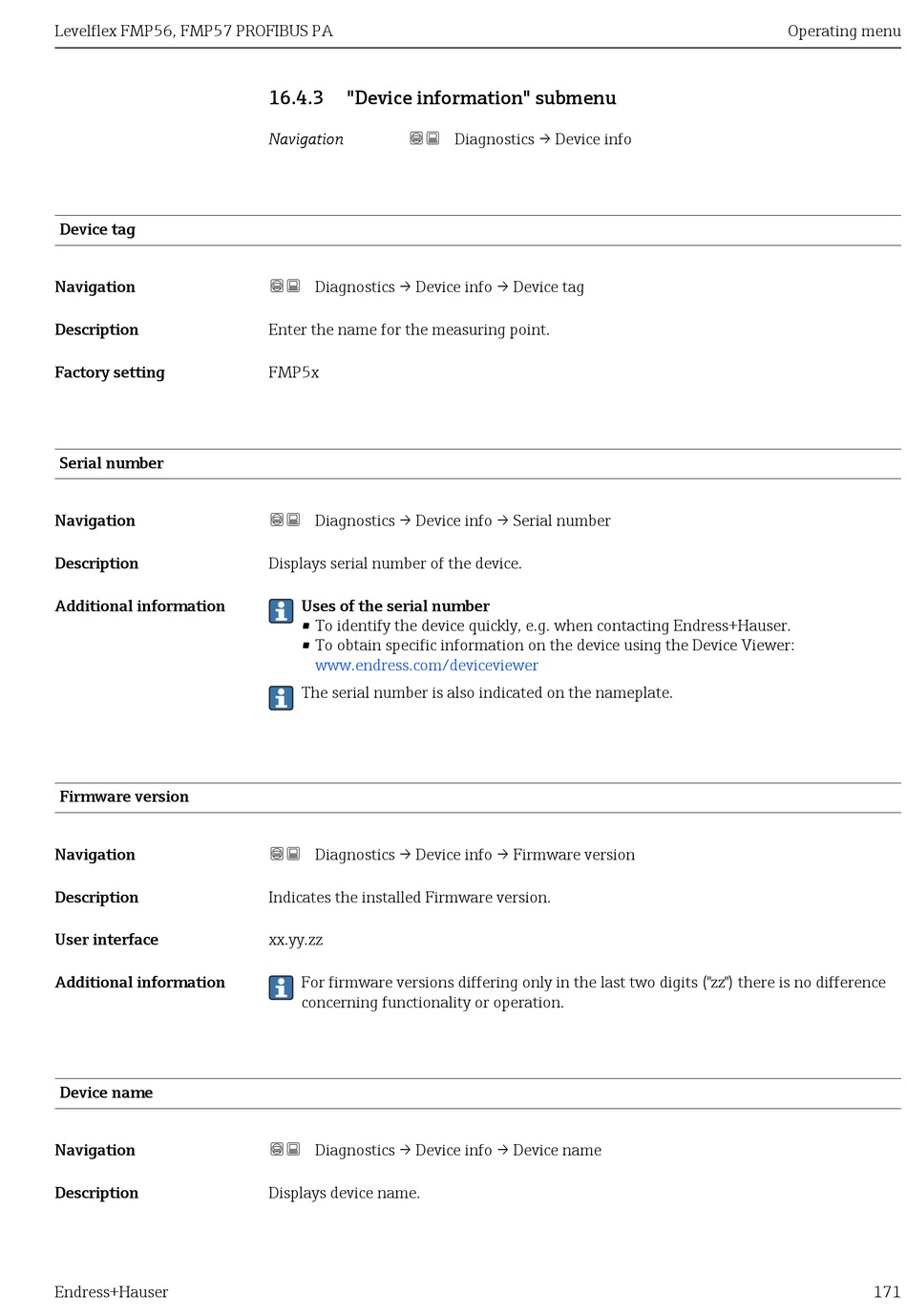 Levelflex FMP56, FMP57 PROFIBUS PA

Operating menu

16.4.3 "Device information" submenu

Navigation Diagnostics → Device info

Device tag

Navigation Diagnostics → Device info → Device tag

Description Enter the name for the measuring point.

Factory setting FMP5x

Serial number

Navigation Diagnostics → Device info → Serial number

Description Displays serial number of the device.

Additional information Uses of the serial number
▪ To identify the device quickly, e.g. when contacting Endress+Hauser.
▪ To obtain specific information on the device using the Device Viewer: www.endress.com/deviceviewer

The serial number is also indicated on the nameplate.

Firmware version

Navigation Diagnostics → Device info → Firmware version

Description Indicates the installed Firmware version.

User interface xx.yy.zz

Additional information For firmware versions differing only in the last two digits ("zz") there is no difference concerning functionality or operation.

Device name

Navigation Diagnostics → Device info → Device name

Description Displays device name.

Endress+Hauser

171